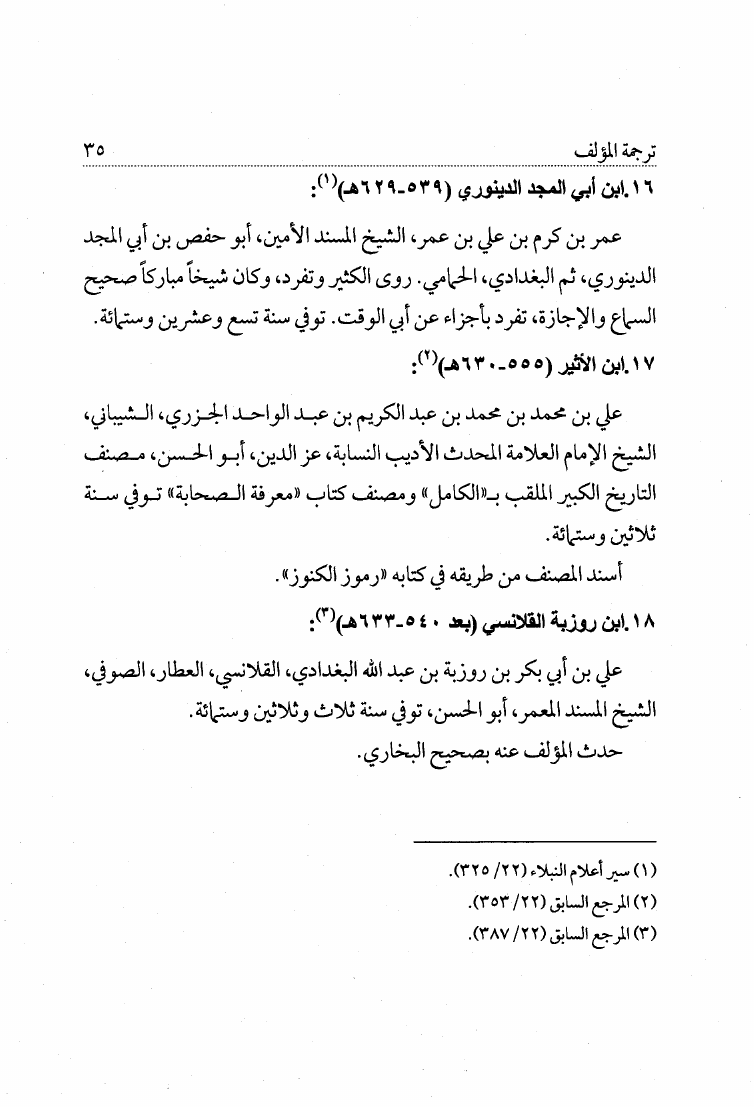 ترجمة المؤلف ٣٥

١٦.ابن أبي المجد الدينوري (٥٣٩-٦٢٩هـ)$^{(١)}$:

عمر بن كرم بن علي بن عمر، الشيخ المسند الأمين، أبو حفص بن أبي المجد الدينوري، ثم البغدادي، الحمامي. روى الكثير وتفرد، وكان شيخاً مباركاً صحيح السماع والإجازة، تفرد بأجزاء عن أبي الوقت. توفي سنة تسع وعشرين وستمائة.

١٧.ابن الأثير (٥٥٥-٦٣٠هـ)$^{(٢)}$:

علي بن محمد بن محمد بن عبد الكريم بن عبد الواحد الجزري، الشيباني، الشيخ الإمام العلامة المحدث الأديب النسابة، عز الدين، أبو الحسن، مصنف التاريخ الكبير الملقب بـ«الكامل» ومصنف كتاب «معرفة الصحابة» توفي سنة ثلاثين وستمائة.

أسند المصنف من طريقه في كتابه «رموز الكنوز».

١٨.ابن روزبة القلانسي (بعد ٥٤٠-٦٣٣هـ)$^{(٣)}$:

علي بن أبي بكر بن روزبة بن عبد الله البغدادي، القلانسي، العطار، الصوفي، الشيخ المسند المعمر، أبو الحسن، توفي سنة ثلاث وثلاثين وستمائة.

حدث المؤلف عنه بصحيح البخاري.

(١) سير أعلام النبلاء (٢٢/ ٣٢٥).
(٢) المرجع السابق (٢٢/ ٣٥٣).
(٣) المرجع السابق (٢٢/ ٣٨٧).